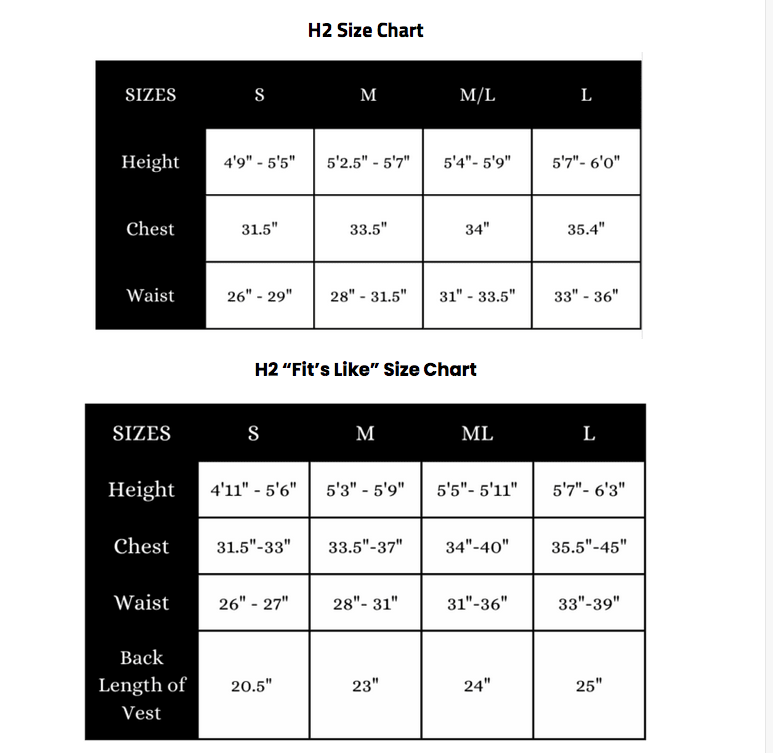 H2 Size Chart

| SIZES | S | M | M/L | L |
|---|---|---|---|---|
| Height | 4'9" - 5'5" | 5'2.5" - 5'7" | 5'4"- 5'9" | 5'7"- 6'0" |
| Chest | 31.5" | 33.5" | 34" | 35.4" |
| Waist | 26" - 29" | 28" - 31.5" | 31" - 33.5" | 33" - 36" |

H2 “Fit’s Like” Size Chart

| SIZES | S | M | ML | L |
|---|---|---|---|---|
| Height | 4'11" - 5'6" | 5'3" - 5'9" | 5'5"- 5'11" | 5'7"- 6'3" |
| Chest | 31.5"-33" | 33.5"-37" | 34"-40" | 35.5"-45" |
| Waist | 26" - 27" | 28"- 31" | 31"-36" | 33"-39" |
| Back Length of Vest | 20.5" | 23" | 24" | 25" |